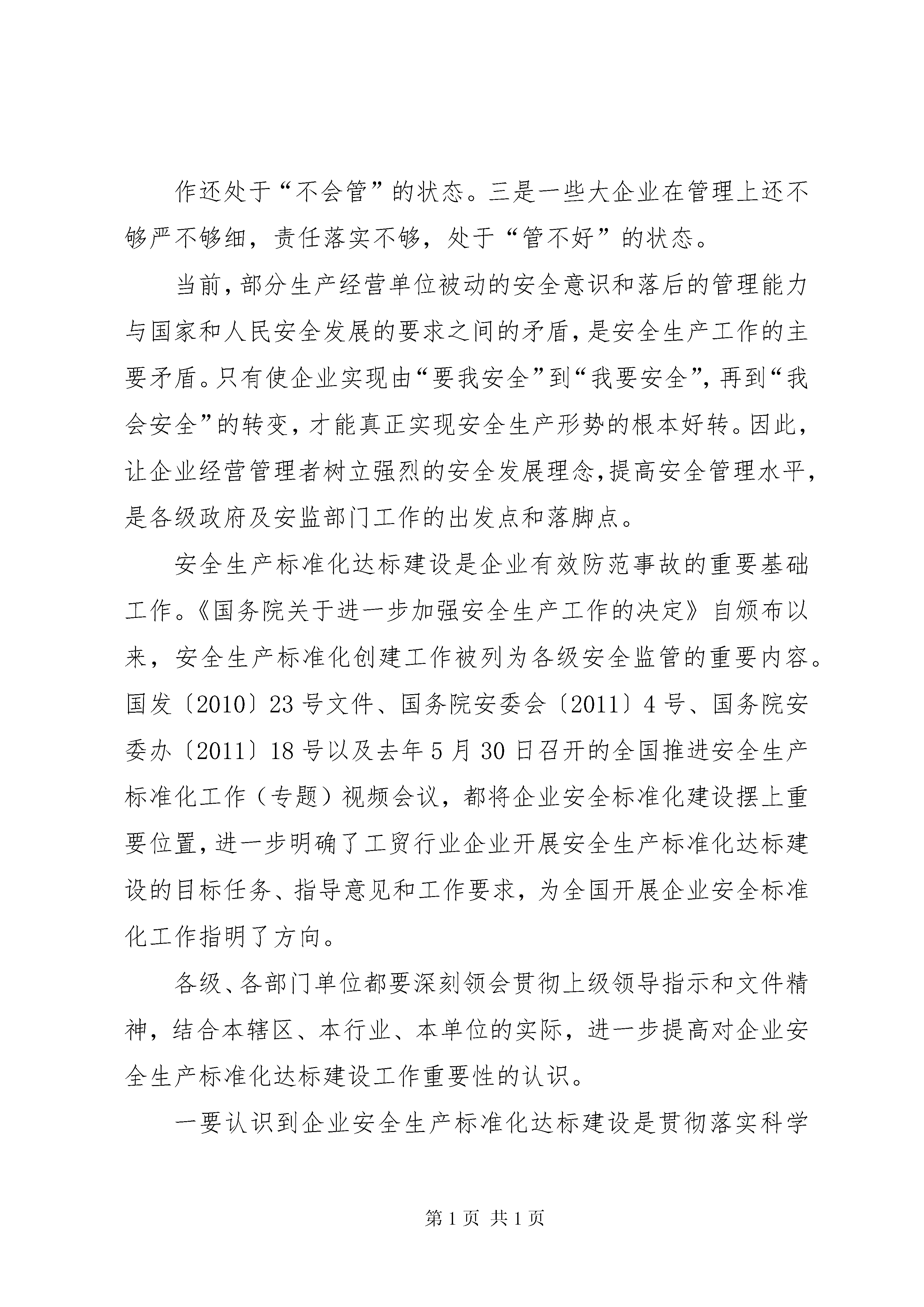 作还处于“不会管”的状态。三是一些大企业在管理上还不够严不够细，责任落实不够，处于“管不好”的状态。

当前，部分生产经营单位被动的安全意识和落后的管理能力与国家和人民安全发展的要求之间的矛盾，是安全生产工作的主要矛盾。只有使企业实现由“要我安全”到“我要安全”，再到“我会安全”的转变，才能真正实现安全生产形势的根本好转。因此，让企业经营管理者树立强烈的安全发展理念，提高安全管理水平，是各级政府及安监部门工作的出发点和落脚点。

安全生产标准化达标建设是企业有效防范事故的重要基础工作。《国务院关于进一步加强安全生产工作的决定》自颁布以来，安全生产标准化创建工作被列为各级安全监管的重要内容。国发〔2010〕23号文件、国务院安委会〔2011〕4号、国务院安委办〔2011〕18号以及去年5月30日召开的全国推进安全生产标准化工作（专题）视频会议，都将企业安全标准化建设摆上重要位置，进一步明确了工贸行业企业开展安全生产标准化达标建设的目标任务、指导意见和工作要求，为全国开展企业安全标准化工作指明了方向。

各级、各部门单位都要深刻领会贯彻上级领导指示和文件精神，结合本辖区、本行业、本单位的实际，进一步提高对企业安全生产标准化达标建设工作重要性的认识。

一要认识到企业安全生产标准化达标建设是贯彻落实科学

第1页 共1页